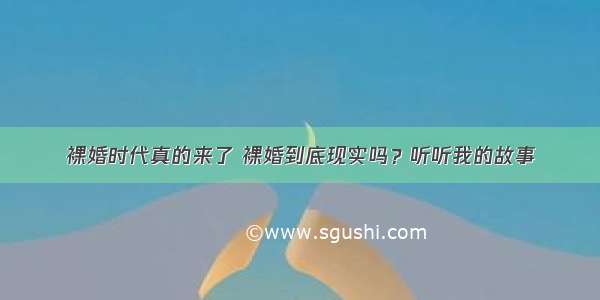 裸婚时代真的来了 裸婚到底现实吗？听听我的故事

©www.sgushi.com